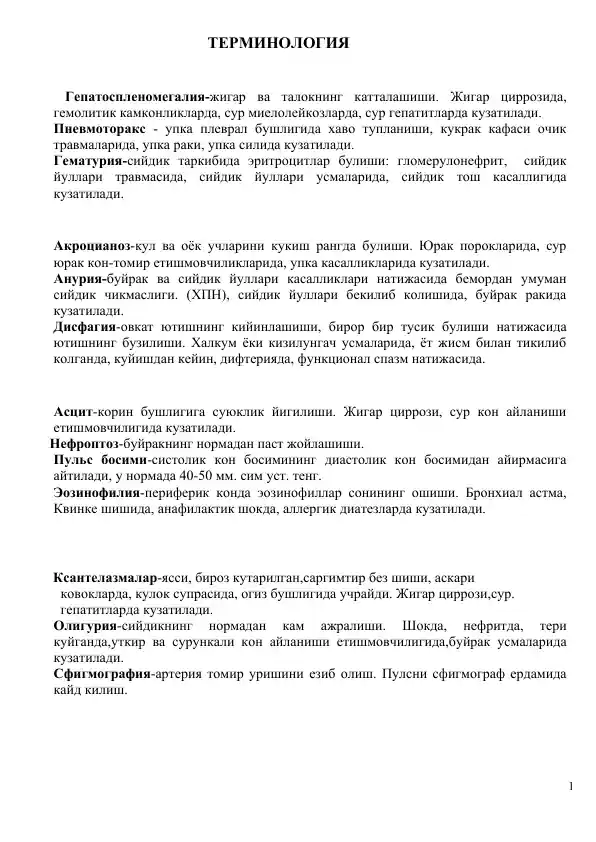 ТЕРМИНОЛОГИЯ

Гепатоспленомегалия-жигар ва талокнинг катталашиши. Жигар циррозида, гемолитик камконликларда, сур миелолейкозларда, сур гепатитларда кузатилади.
Пневмоторакс - упка плеврал бушлигида хаво тупланиши, кукрак кафаси очик травмаларида, упка раки, упка силида кузатилади.
Гематурия-сийдик таркибида эритроцитлар булиши: гломерулонефрит, сийдик йуллари травмасида, сийдик йуллари усмаларида, сийдик тош касаллигида кузатилади.

Акроцианоз-кул ва оёк учларини кукиш рангда булиши. Юрак порокларида, сур юрак кон-томир етишмовчиликларида, упка касалликларида кузатилади.
Анурия-буйрак ва сийдик йуллари касалликлари натижасида бемордан умуман сийдик чикмаслиги. (ХПН), сийдик йуллари бекилиб колишида, буйрак ракида кузатилади.
Дисфагия-овкат ютишнинг кийинлашиши, бирор бир тусик булиши натижасида ютишнинг бузилиши. Халкум ёки кизилунгач усмаларида, ёт жисм билан тикилиб колганда, куйишдан кейин, дифтерияда, функционал спазм натижасида.

Асцит-корин бушлигига суюклик йигилиши. Жигар циррози, сур кон айланиши етишмовчилигида кузатилади.
Нефроптоз-буйракнинг нормадан паст жойлашиши.
Пульс босими-систолик кон босимининг диастолик кон босимидан айирмасига айтилади, у нормада 40-50 мм. сим уст. тенг.
Эозинофилия-периферик конда эозинофиллар сонининг ошиши. Бронхиал астма, Квинке шишида, анафилактик шокда, аллергик диатезларда кузатилади.

Ксантелазмалар-ясси, бироз кутарилган,саргимтир без шиши, аскари ковокларда, кулок супрасида, огиз бушлигида учрайди. Жигар циррози,сур. гепатитларда кузатилади.
Олигурия-сийдикнинг нормадан кам ажралиши. Шокда, нефритда, тери куйганда,уткир ва сурункали кон айланиши етишмовчилигида,буйрак усмаларида кузатилади.
Сфигмография-артерия томир уришини езиб олиш. Пулсни сфигмограф ердамида кайд килиш.

1